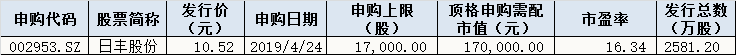 | 申购代码 | 股票简称 | 发行价（元） | 申购日期 | 申购上限（股） | 顶格申购需配市值（元） | 市盈率 | 发行总数（万股） |
|---|---|---|---|---|---|---|---|
| 002953.SZ | 日丰股份 | 10.52 | 2019/4/24 | 17,000.00 | 170,000.00 | 16.34 | 2581.20 |